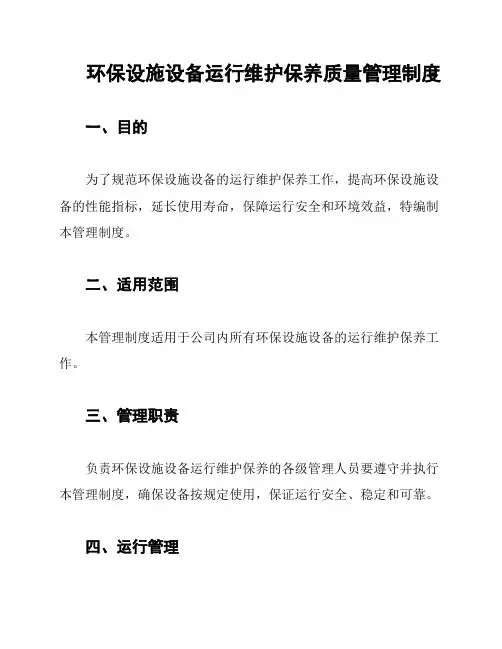 环保设施设备运行维护保养质量管理制度

一、目的

为了规范环保设施设备的运行维护保养工作，提高环保设施设备的性能指标，延长使用寿命，保障运行安全和环境效益，特编制本管理制度。

二、适用范围

本管理制度适用于公司内所有环保设施设备的运行维护保养工作。

三、管理职责

负责环保设施设备运行维护保养的各级管理人员要遵守并执行本管理制度，确保设备按规定使用，保证运行安全、稳定和可靠。

四、运行管理